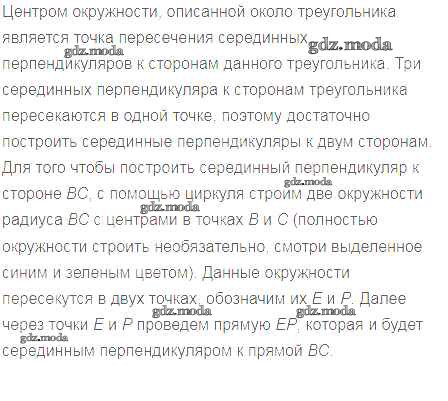 Центром окружности, описанной около треугольника является точка пересечения серединных перпендикуляров к сторонам данного треугольника. Три серединных перпендикуляра к сторонам треугольника пересекаются в одной точке, поэтому достаточно построить серединные перпендикуляры к двум сторонам. Для того чтобы построить серединный перпендикуляр к стороне BC, с помощью циркуля строим две окружности радиуса BC с центрами в точках B и C (полностью окружности строить необязательно, смотри выделенное синим и зеленым цветом). Данные окружности пересекутся в двух точках, обозначим их E и P. Далее через точки E и P проведем прямую EP, которая и будет серединным перпендикуляром к прямой BC.

gdz.moda